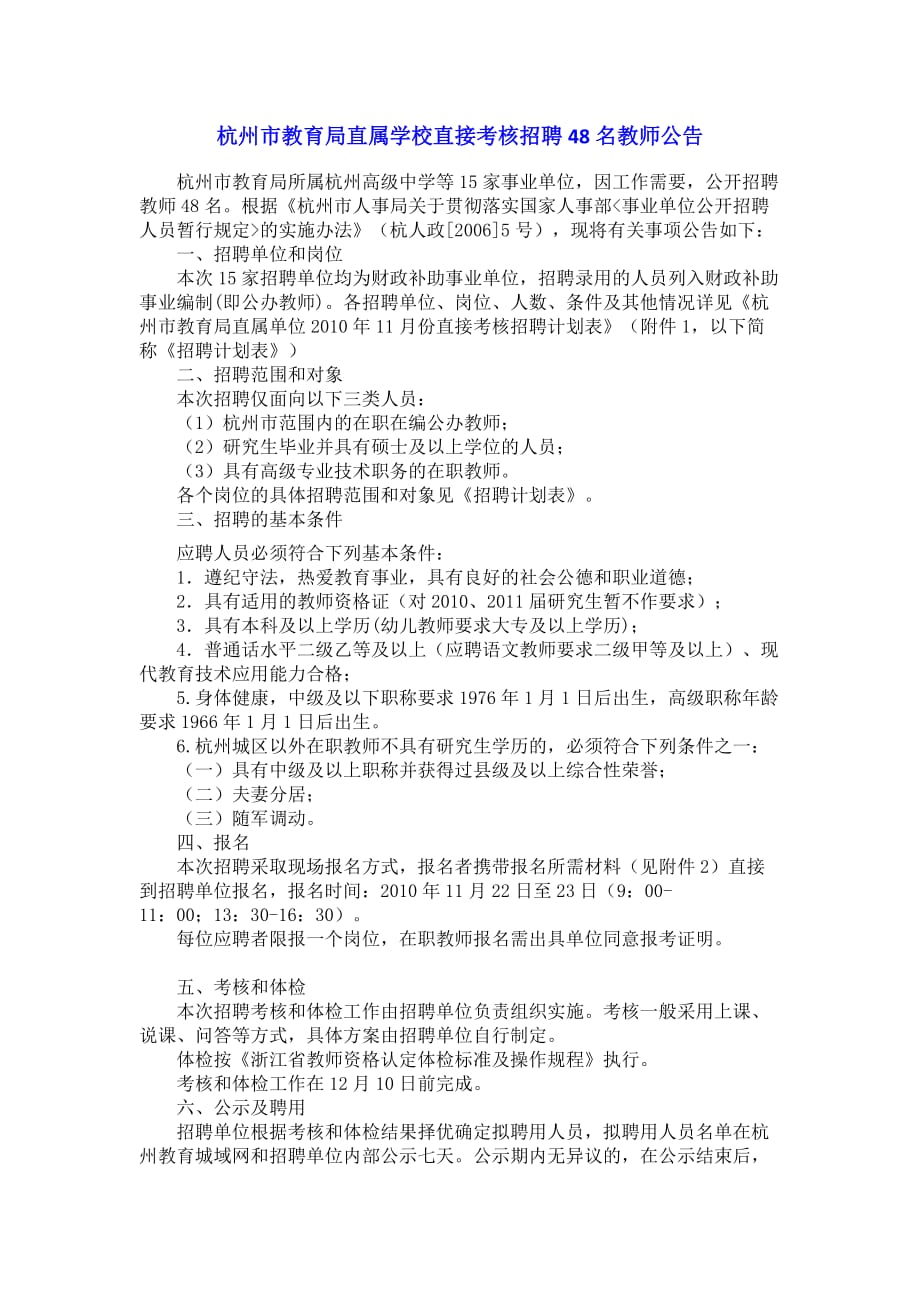 杭州市教育局直属学校直接考核招聘48名教师公告

杭州市教育局所属杭州高级中学等15家事业单位，因工作需要，公开招聘教师48名。根据《杭州市人事局关于贯彻落实国家人事部<事业单位公开招聘人员暂行规定>的实施办法》（杭人政[2006]5号），现将有关事项公告如下：

一、招聘单位和岗位

本次15家招聘单位均为财政补助事业单位，招聘录用的人员列入财政补助事业编制(即公办教师)。各招聘单位、岗位、人数、条件及其他情况详见《杭州市教育局直属单位2010年11月份直接考核招聘计划表》（附件1，以下简称《招聘计划表》）

二、招聘范围和对象

本次招聘仅面向以下三类人员：

（1）杭州市范围内的在职在编公办教师；

（2）研究生毕业并具有硕士及以上学位的人员；

（3）具有高级专业技术职务的在职教师。

各个岗位的具体招聘范围和对象见《招聘计划表》。

三、招聘的基本条件

应聘人员必须符合下列基本条件：

1．遵纪守法，热爱教育事业，具有良好的社会公德和职业道德；

2．具有适用的教师资格证（对2010、2011届研究生暂不作要求）；

3．具有本科及以上学历(幼儿教师要求大专及以上学历)；

4．普通话水平二级乙等及以上（应聘语文教师要求二级甲等及以上）、现代教育技术应用能力合格；

5.身体健康，中级及以下职称要求1976年1月1日后出生，高级职称年龄要求1966年1月1日后出生。

6.杭州城区以外在职教师不具有研究生学历的，必须符合下列条件之一：

（一）具有中级及以上职称并获得过县级及以上综合性荣誉；

（二）夫妻分居；

（三）随军调动。

四、报名

本次招聘采取现场报名方式，报名者携带报名所需材料（见附件2）直接到招聘单位报名，报名时间：2010年11月22日至23日（9：00-11：00；13：30-16：30）。

每位应聘者限报一个岗位，在职教师报名需出具单位同意报考证明。

五、考核和体检

本次招聘考核和体检工作由招聘单位负责组织实施。考核一般采用上课、说课、问答等方式，具体方案由招聘单位自行制定。

体检按《浙江省教师资格认定体检标准及操作规程》执行。

考核和体检工作在12月10日前完成。

六、公示及聘用

招聘单位根据考核和体检结果择优确定拟聘用人员，拟聘用人员名单在杭州教育城域网和招聘单位内部公示七天。公示期内无异议的，在公示结束后，